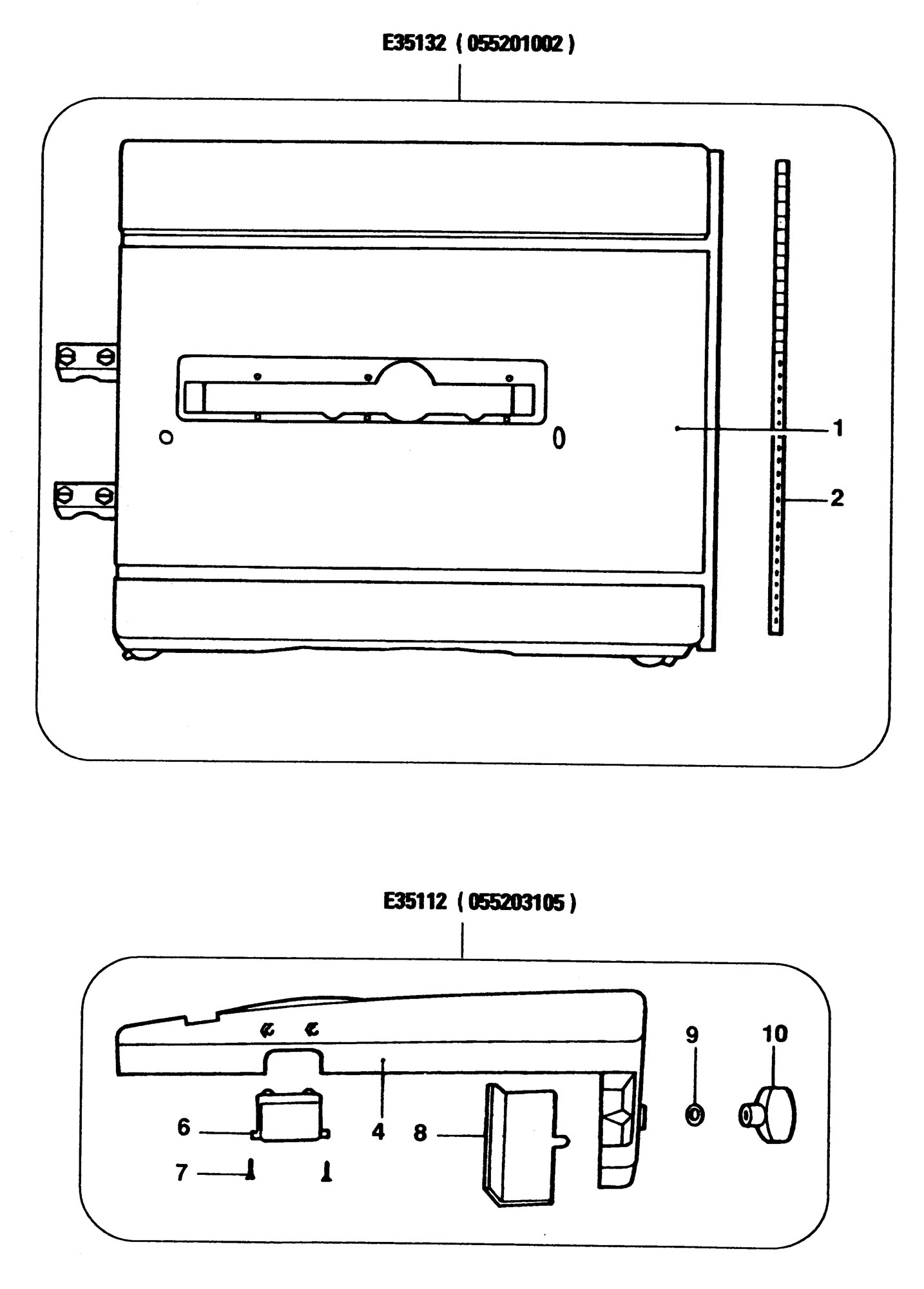 E35132 ( 055201002 )

1

2

E35112 ( 055203105 )

9

10

6

4

8

7